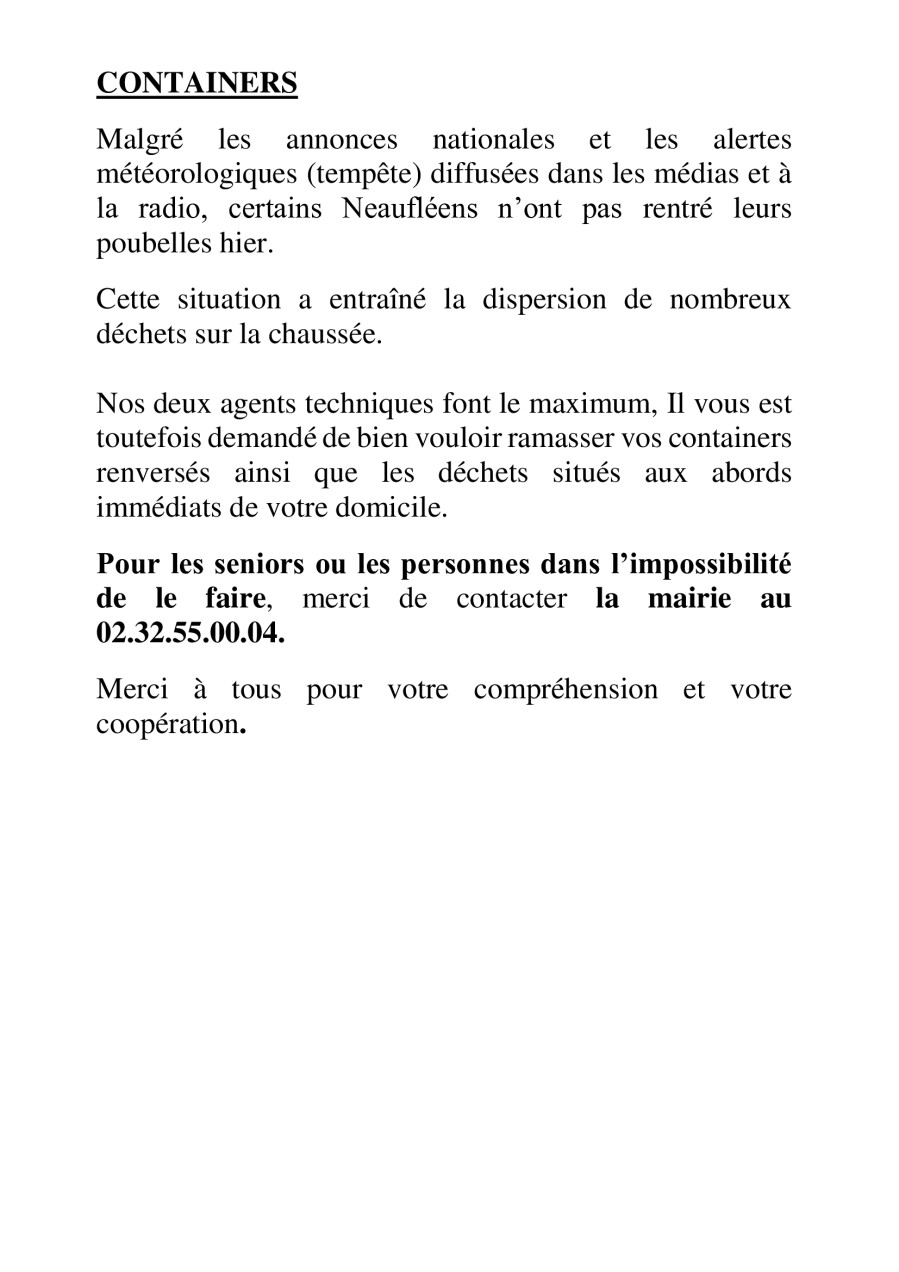 CONTAINERS

Malgré les annonces nationales et les alertes météorologiques (tempête) diffusées dans les médias et à la radio, certains Neaufléens n'ont pas rentré leurs poubelles hier.

Cette situation a entraîné la dispersion de nombreux déchets sur la chaussée.

Nos deux agents techniques font le maximum, Il vous est toutefois demandé de bien vouloir ramasser vos containers renversés ainsi que les déchets situés aux abords immédiats de votre domicile.

Pour les seniors ou les personnes dans l'impossibilité de le faire, merci de contacter la mairie au 02.32.55.00.04.

Merci à tous pour votre compréhension et votre coopération.